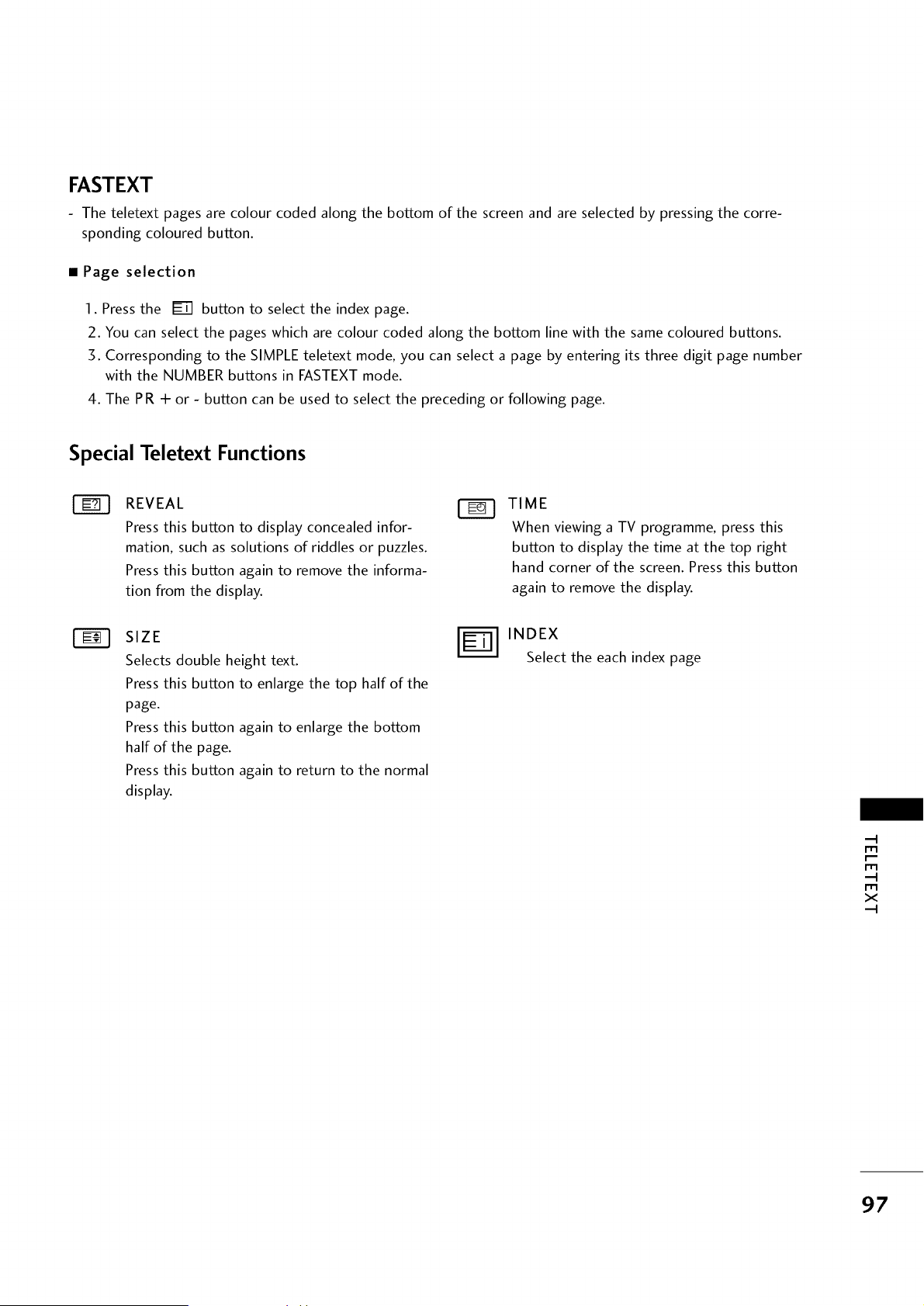 FASTEXT

- The teletext pages are colour coded along the bottom of the screen and are selected by pressing the corresponding coloured button.

■ Page selection

1. Press the button to select the index page.
2. You can select the pages which are colour coded along the bottom line with the same coloured buttons.
3. Corresponding to the SIMPLE teletext mode, you can select a page by entering its three digit page number with the NUMBER buttons in FASTEXT mode.
4. The PR + or - button can be used to select the preceding or following page.

Special Teletext Functions

REVEAL
Press this button to display concealed information, such as solutions of riddles or puzzles.
Press this button again to remove the information from the display.

SIZE
Selects double height text.
Press this button to enlarge the top half of the page.
Press this button again to enlarge the bottom half of the page.
Press this button again to return to the normal display.

TIME
When viewing a TV programme, press this button to display the time at the top right hand corner of the screen. Press this button again to remove the display.

INDEX
Select the each index page

TELETEXT

97